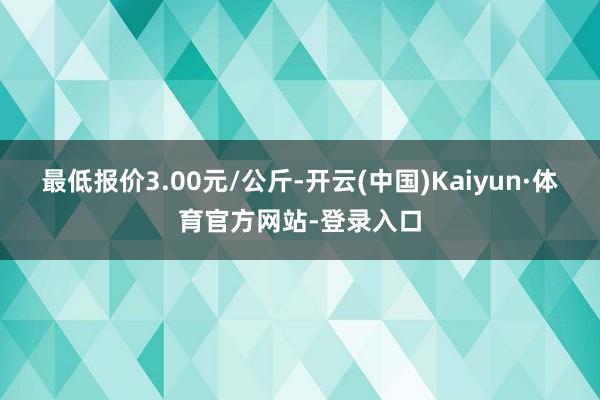 最低报价3.00元/公斤-开云(中国)Kaiyun·体育官方网站-登录入口